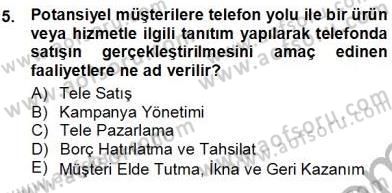 5. Potansiyel müşterilere telefon yolu ile bir ürün veya hizmetle ilgili tanıtım yapılarak telefonda satışın gerçekleştirilmesini amaç edinen faaliyetlere ne ad verilir?

A) Tele Satış
B) Kampanya Yönetimi
C) Tele Pazarlama
D) Borç Hatırlatma ve Tahsilat
E) Müşteri Elde Tutma, İkna ve Geri Kazanım

www.aofsoru.com